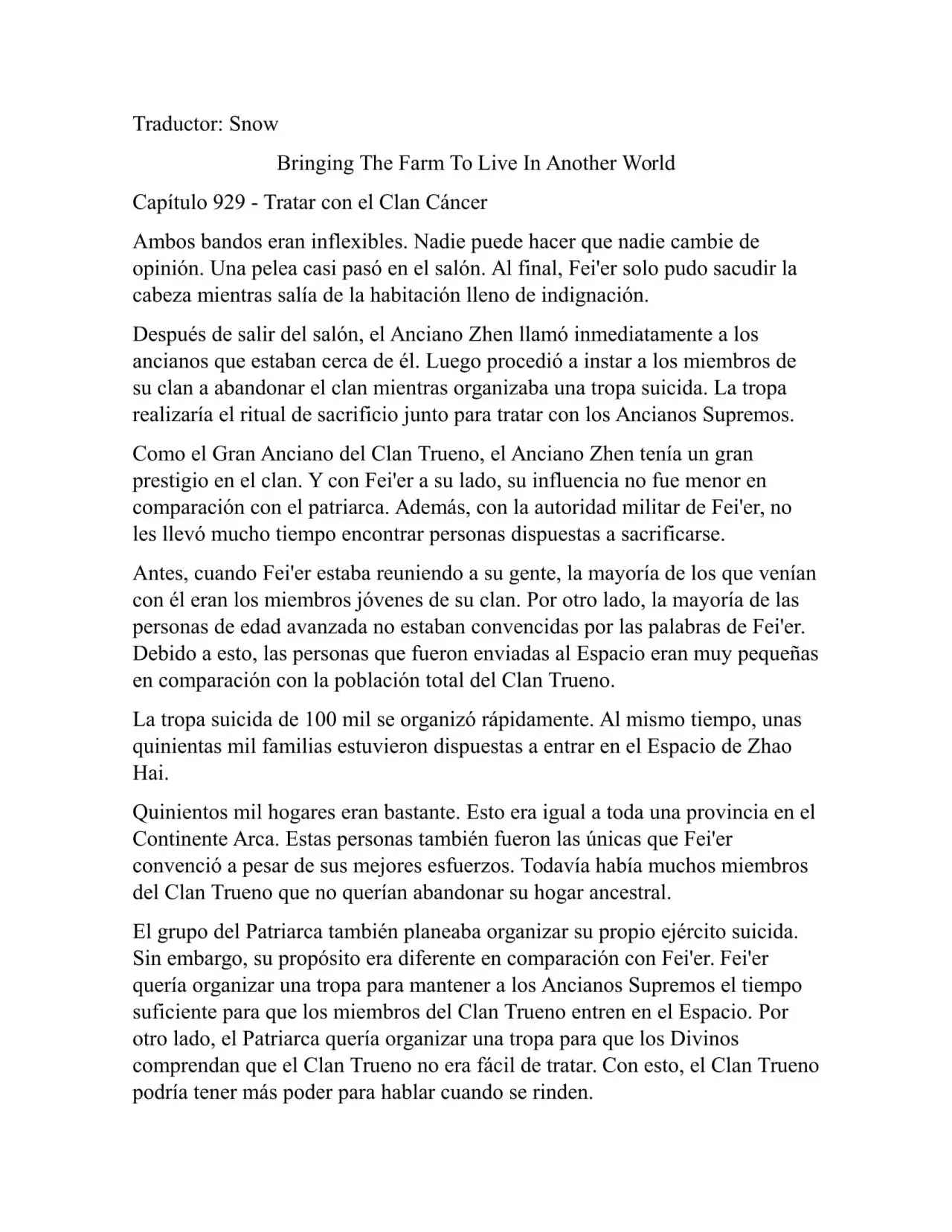 Traductor: Snow

Bringing The Farm To Live In Another World

Capítulo 929 - Tratar con el Clan Cáncer

Ambos bandos eran inflexibles. Nadie puede hacer que nadie cambie de opinión. Una pelea casi pasó en el salón. Al final, Fei'er solo pudo sacudir la cabeza mientras salía de la habitación lleno de indignación.

Después de salir del salón, el Anciano Zhen llamó inmediatamente a los ancianos que estaban cerca de él. Luego procedió a instar a los miembros de su clan a abandonar el clan mientras organizaba una tropa suicida. La tropa realizaría el ritual de sacrificio junto para tratar con los Ancianos Supremos.

Como el Gran Anciano del Clan Trueno, el Anciano Zhen tenía un gran prestigio en el clan. Y con Fei'er a su lado, su influencia no fue menor en comparación con el patriarca. Además, con la autoridad militar de Fei'er, no les llevó mucho tiempo encontrar personas dispuestas a sacrificarse.

Antes, cuando Fei'er estaba reuniendo a su gente, la mayoría de los que venían con él eran los miembros jóvenes de su clan. Por otro lado, la mayoría de las personas de edad avanzada no estaban convencidas por las palabras de Fei'er. Debido a esto, las personas que fueron enviadas al Espacio eran muy pequeñas en comparación con la población total del Clan Trueno.

La tropa suicida de 100 mil se organizó rápidamente. Al mismo tiempo, unas quinientas mil familias estuvieron dispuestas a entrar en el Espacio de Zhao Hai.

Quinientos mil hogares eran bastante. Esto era igual a toda una provincia en el Continente Arca. Estas personas también fueron las únicas que Fei'er convenció a pesar de sus mejores esfuerzos. Todavía había muchos miembros del Clan Trueno que no querían abandonar su hogar ancestral.

El grupo del Patriarca también planeaba organizar su propio ejército suicida. Sin embargo, su propósito era diferente en comparación con Fei'er. Fei'er quería organizar una tropa para mantener a los Ancianos Supremos el tiempo suficiente para que los miembros del Clan Trueno entren en el Espacio. Por otro lado, el Patriarca quería organizar una tropa para que los Divinos comprendan que el Clan Trueno no era fácil de tratar. Con esto, el Clan Trueno podría tener más poder para hablar cuando se rinden.